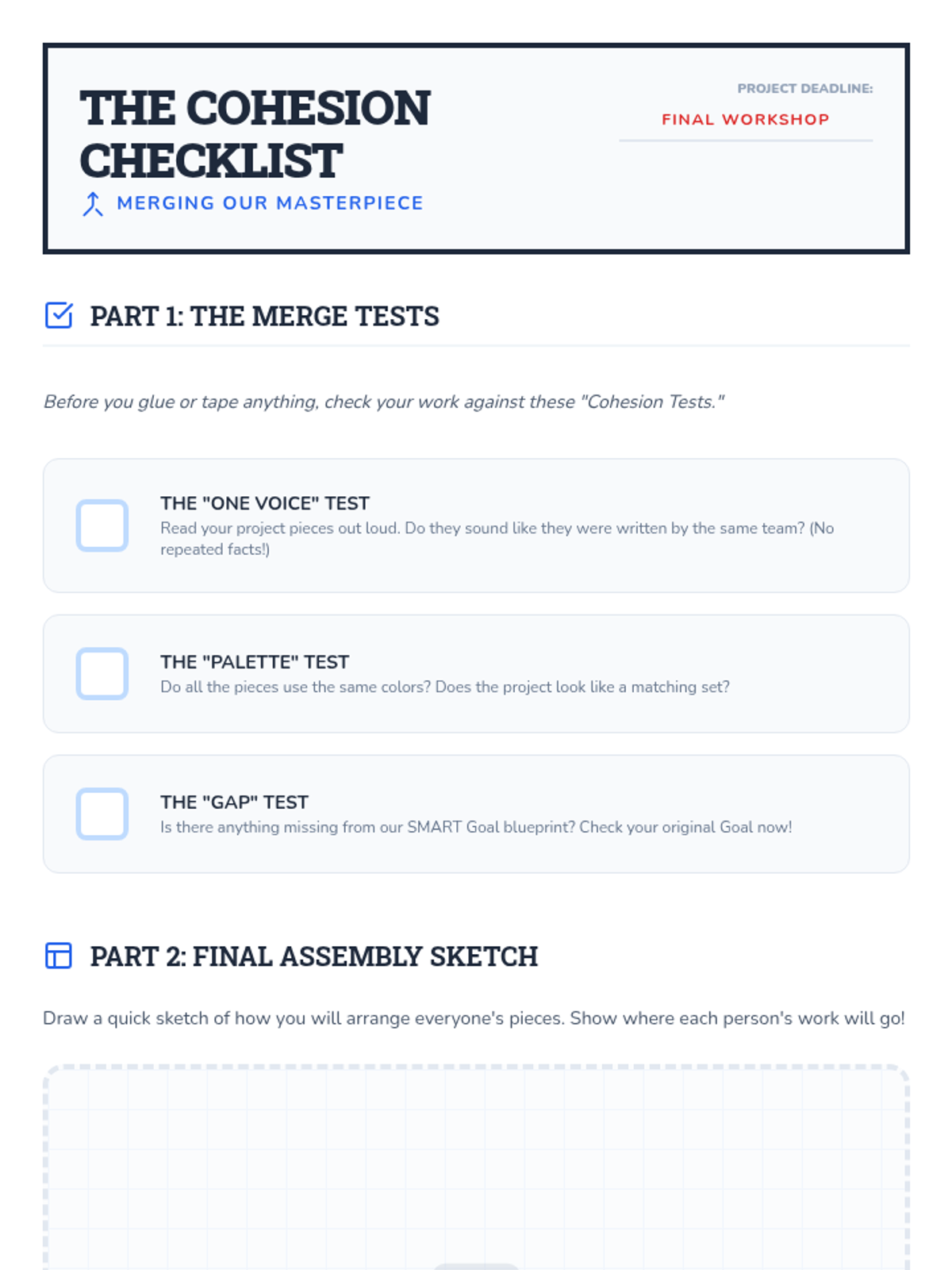 THE COHESION CHECKLIST

MERGING OUR MASTERPIECE

PROJECT DEADLINE:

FINAL WORKSHOP

PART 1: THE MERGE TESTS

Before you glue or tape anything, check your work against these "Cohesion Tests."

☐ THE "ONE VOICE" TEST
Read your project pieces out loud. Do they sound like they were written by the same team? (No repeated facts!)

☐ THE "PALETTE" TEST
Do all the pieces use the same colors? Does the project look like a matching set?

☐ THE "GAP" TEST
Is there anything missing from our SMART Goal blueprint? Check your original Goal now!

PART 2: FINAL ASSEMBLY SKETCH

Draw a quick sketch of how you will arrange everyone's pieces. Show where each person's work will go!